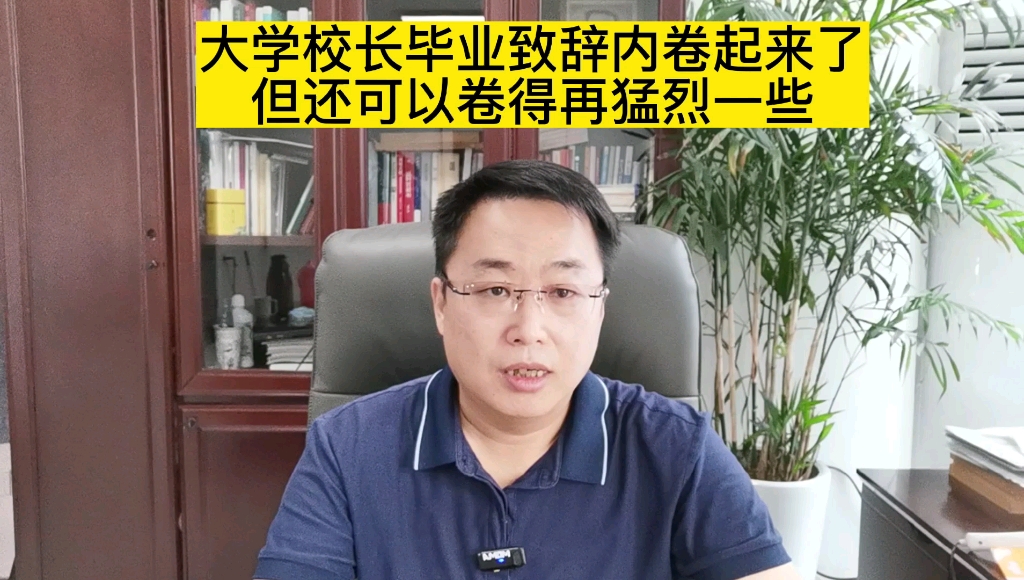 大学校长毕业致辞内卷起来了
但还可以卷得再猛烈一些